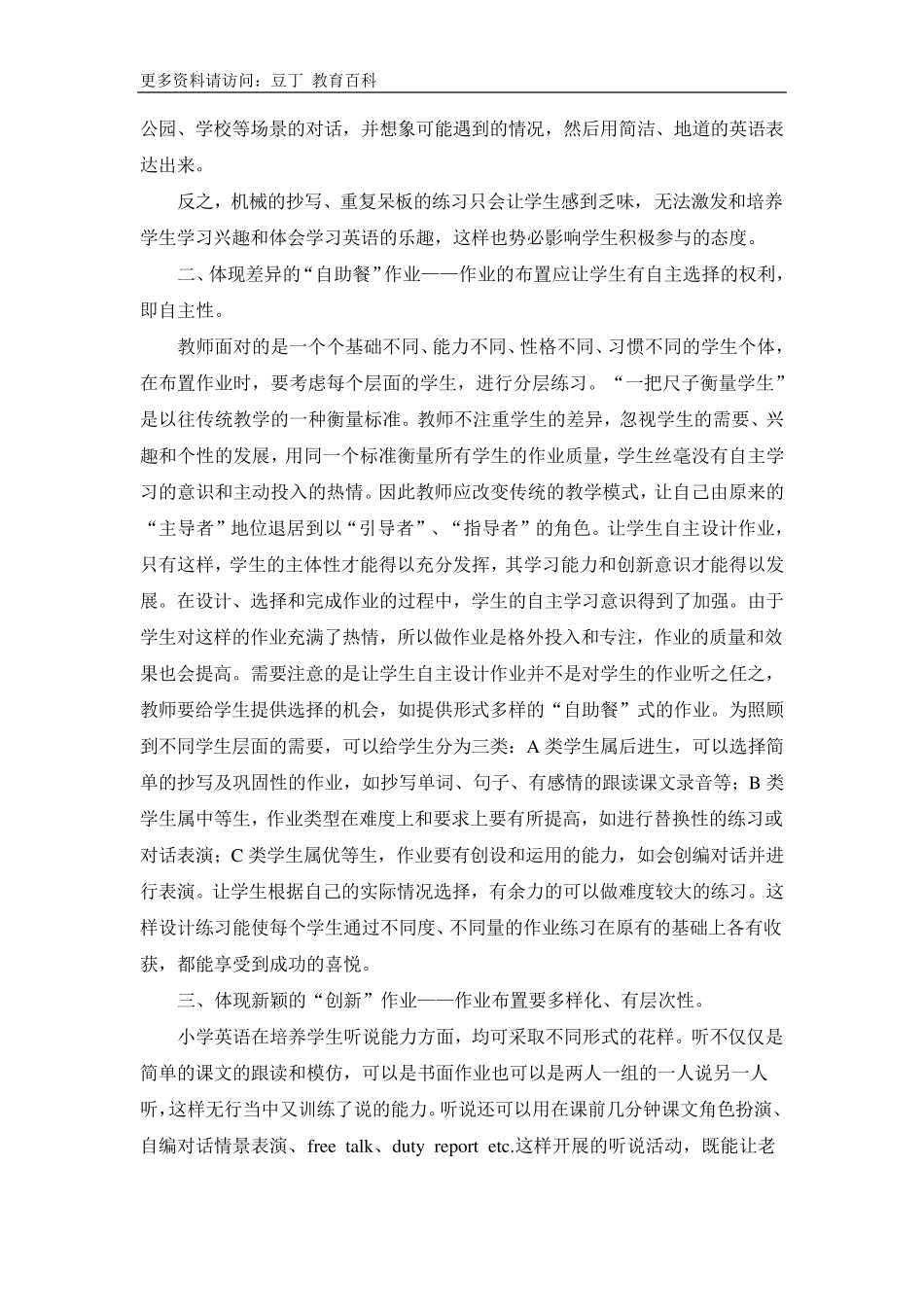 更多资料请访问：豆丁 教育百科

公园、学校等场景的对话，并想象可能遇到的情况，然后用简洁、地道的英语表达出来。

反之，机械的抄写、重复呆板的练习只会让学生感到乏味，无法激发和培养学生学习兴趣和体会学习英语的乐趣，这样也势必影响学生积极参与的态度。

二、体现差异的“自助餐”作业——作业的布置应让学生有自主选择的权利，即自主性。

教师面对的是一个个基础不同、能力不同、性格不同、习惯不同的学生个体，在布置作业时，要考虑每个层面的学生，进行分层练习。“一把尺子衡量学生”是以往传统教学的一种衡量标准。教师不注重学生的差异，忽视学生的需要、兴趣和个性的发展，用同一个标准衡量所有学生的作业质量，学生丝毫没有自主学习的意识和主动投入的热情。因此教师应改变传统的教学模式，让自己由原来的“主导者”地位退居到以“引导者”、“指导者”的角色。让学生自主设计作业，只有这样，学生的主体性才能得以充分发挥，其学习能力和创新意识才能得以发展。在设计、选择和完成作业的过程中，学生的自主学习意识得到了加强。由于学生对这样的作业充满了热情，所以做作业是格外投入和专注，作业的质量和效果也会提高。需要注意的是让学生自主设计作业并不是对学生的作业听之任之，教师要给学生提供选择的机会，如提供形式多样的“自助餐”式的作业。为照顾到不同学生层面的需要，可以给学生分为三类：A 类学生属后进生，可以选择简单的抄写及巩固性的作业，如抄写单词、句子、有感情的跟读课文录音等；B 类学生属中等生，作业类型在难度上和要求上要有所提高，如进行替换性的练习或对话表演；C 类学生属优等生，作业要有创设和运用的能力，如会创编对话并进行表演。让学生根据自己的实际情况选择，有余力的可以做难度较大的练习。这样设计练习能使每个学生通过不同度、不同量的作业练习在原有的基础上各有收获，都能享受到成功的喜悦。

三、体现新颖的“创新”作业——作业布置要多样化、有层次性。

小学英语在培养学生听说能力方面，均可采取不同形式的花样。听不仅仅是简单的课文的跟读和模仿，可以是书面作业也可以是两人一组的一人说另一人听，这样无行当中又训练了说的能力。听说还可以用在课前几分钟课文角色扮演、自编对话情景表演、free talk、duty report etc.这样开展的听说活动，既能让老